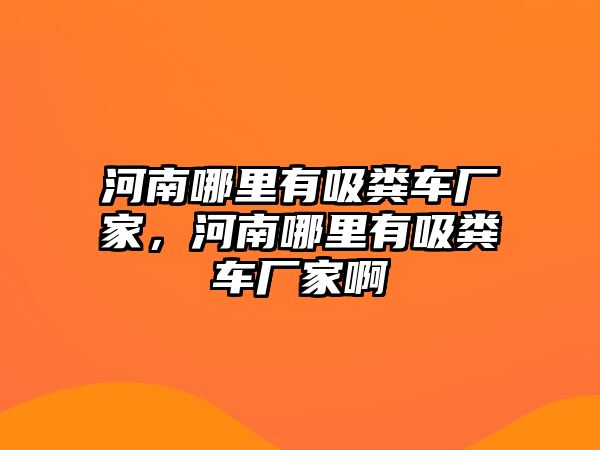 河南哪里有吸粪车厂家，河南哪里有吸粪车厂家啊